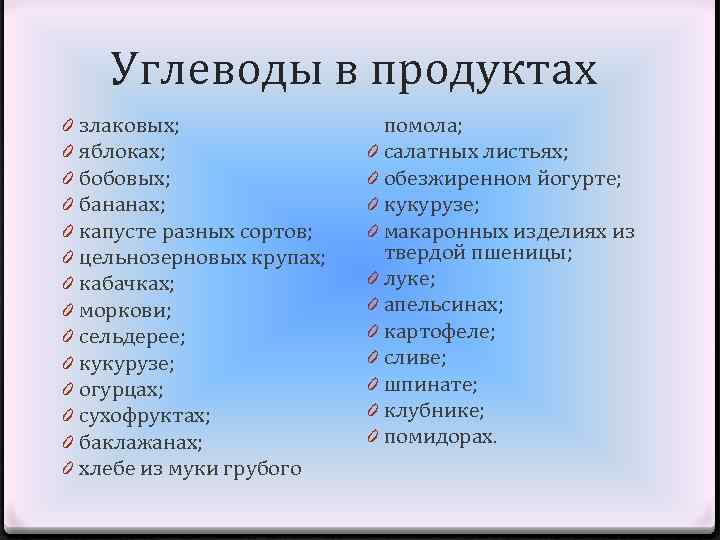 Углеводы в продуктах

злаковых;
яблоках;
бобовых;
бананах;
капусте разных сортов;
цельнозерновых крупах;
кабачках;
моркови;
сельдерее;
кукурузе;
огурцах;
сухофруктах;
баклажанах;
хлебе из муки грубого помола;
салатных листьях;
обезжиренном йогурте;
кукурузе;
макаронных изделиях из твердой пшеницы;
луке;
апельсинах;
картофеле;
сливе;
шпинате;
клубнике;
помидорах.